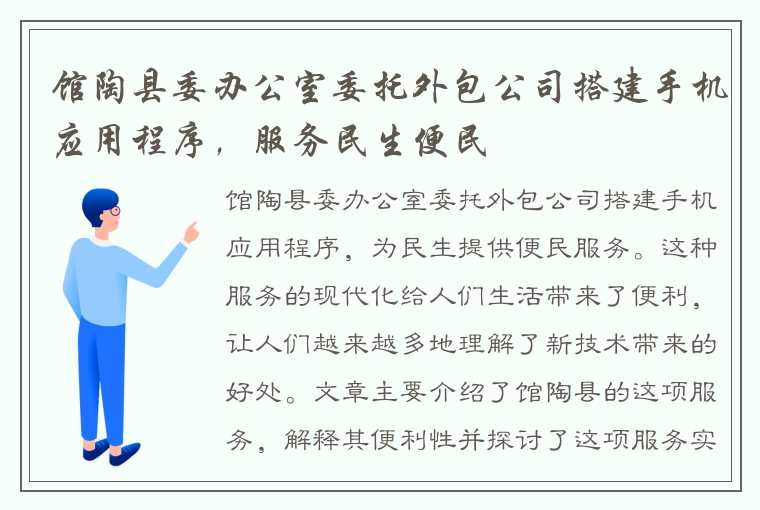 馆陶县委办公室委托外包公司搭建手机应用程序，服务民生便民

馆陶县委办公室委托外包公司搭建手机应用程序，为民生提供便民服务。这种服务的现代化给人们生活带来了便利，让人们越来越多地理解了新技术带来的好处。文章主要介绍了馆陶县的这项服务，解释其便利性并探讨了这项服务实